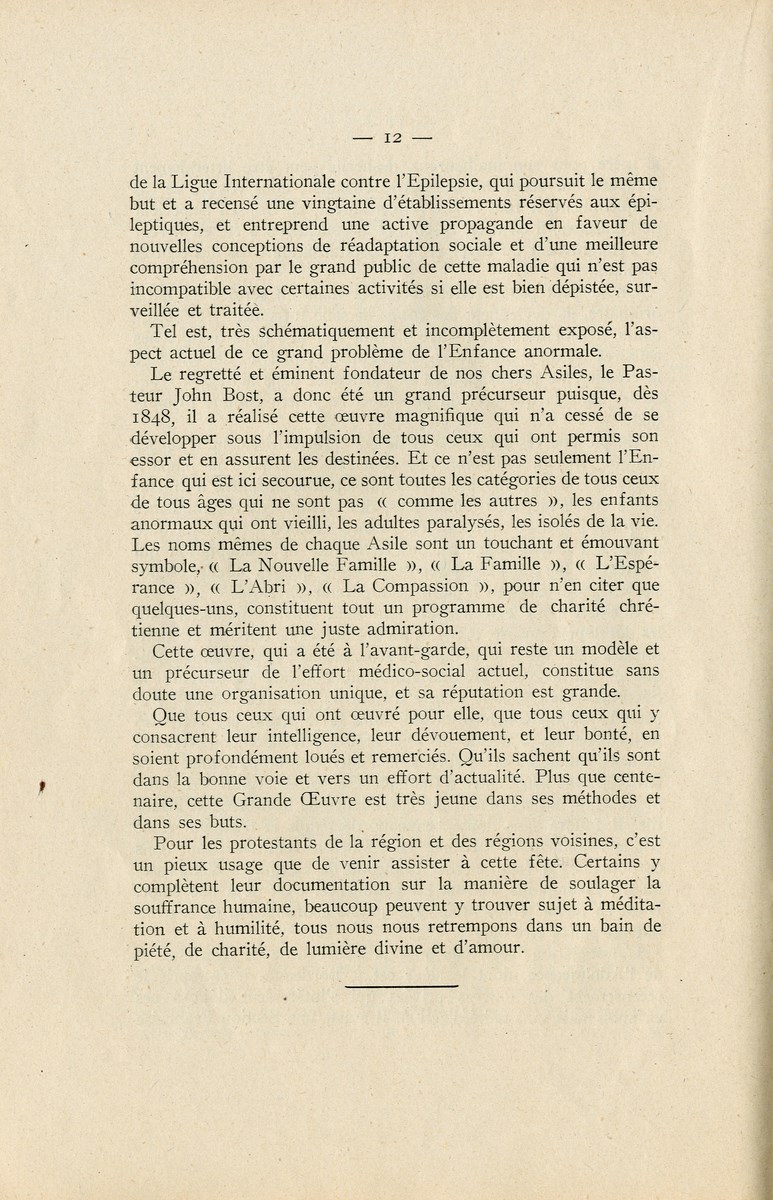 — 12 —

de la Ligue Internationale contre l'Epilepsie, qui poursuit le même but et a recensé une vingtaine d'établissements réservés aux épileptiques, et entreprend une active propagande en faveur de nouvelles conceptions de réadaptation sociale et d'une meilleure compréhension par le grand public de cette maladie qui n'est pas incompatible avec certaines activités si elle est bien dépistée, surveillée et traitée.

Tel est, très schématiquement et incomplètement exposé, l'aspect actuel de ce grand problème de l'Enfance anormale.

Le regretté et éminent fondateur de nos chers Asiles, le Pasteur John Bost, a donc été un grand précurseur puisque, dès 1848, il a réalisé cette œuvre magnifique qui n'a cessé de se développer sous l'impulsion de tous ceux qui ont permis son essor et en assurent les destinées. Et ce n'est pas seulement l'Enfance qui est ici secourue, ce sont toutes les catégories de tous ceux de tous âges qui ne sont pas « comme les autres », les enfants anormaux qui ont vieilli, les adultes paralysés, les isolés de la vie. Les noms mêmes de chaque Asile sont un touchant et émouvant symbole, « La Nouvelle Famille », « La Famille », « L'Espérance », « L'Abri », « La Compassion », pour n'en citer que quelques-uns, constituent tout un programme de charité chrétienne et méritent une juste admiration.

Cette œuvre, qui a été à l'avant-garde, qui reste un modèle et un précurseur de l'effort médico-social actuel, constitue sans doute une organisation unique, et sa réputation est grande.

Que tous ceux qui ont œuvré pour elle, que tous ceux qui y consacrent leur intelligence, leur dévouement, et leur bonté, en soient profondément loués et remerciés. Qu'ils sachent qu'ils sont dans la bonne voie et vers un effort d'actualité. Plus que centenaire, cette Grande Œuvre est très jeune dans ses méthodes et dans ses buts.

Pour les protestants de la région et des régions voisines, c'est un pieux usage que de venir assister à cette fête. Certains y complètent leur documentation sur la manière de soulager la souffrance humaine, beaucoup peuvent y trouver sujet à méditation et à humilité, tous nous nous retrempons dans un bain de piété, de charité, de lumière divine et d'amour.